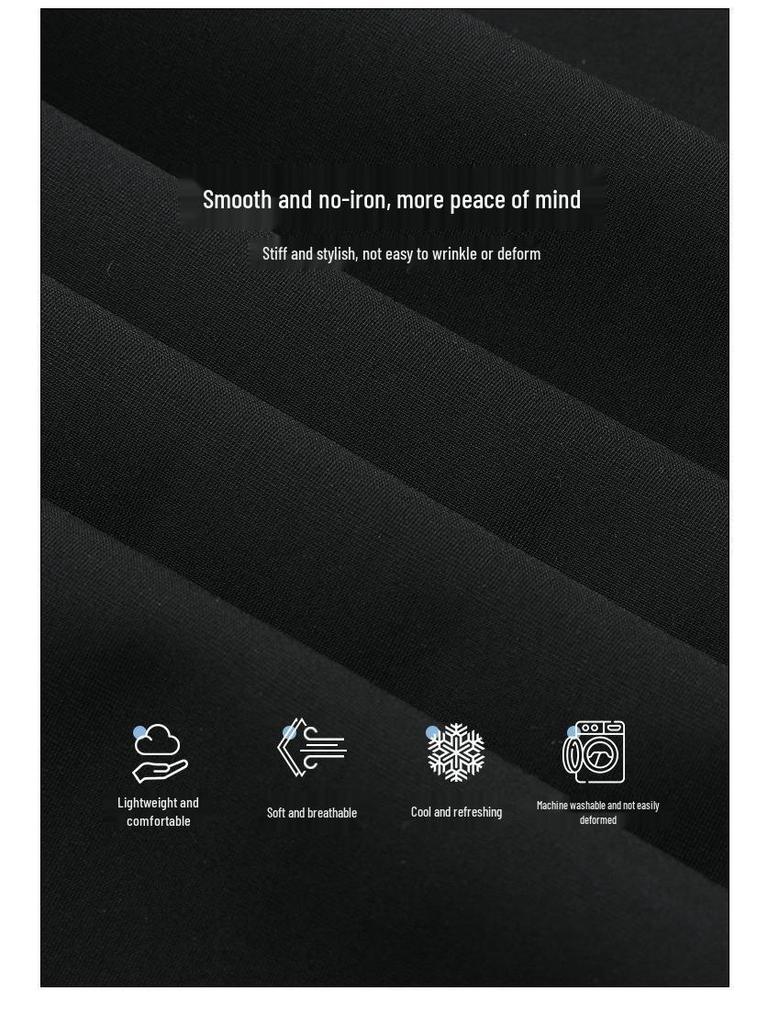 Smooth and no-iron, more peace of mind

Stiff and stylish, not easy to wrinkle or deform

Lightweight and comfortable

Soft and breathable

Cool and refreshing

Machine washable and not easily deformed